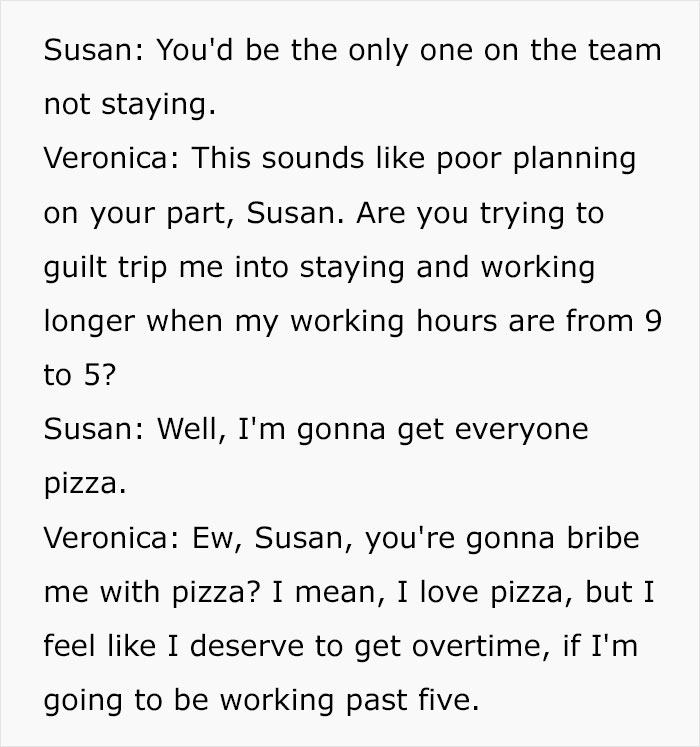 Susan: You'd be the only one on the team not staying.
Veronica: This sounds like poor planning on your part, Susan. Are you trying to guilt trip me into staying and working longer when my working hours are from 9 to 5?
Susan: Well, I'm gonna get everyone pizza.
Veronica: Ew, Susan, you're gonna bribe me with pizza? I mean, I love pizza, but I feel like I deserve to get overtime, if I'm going to be working past five.